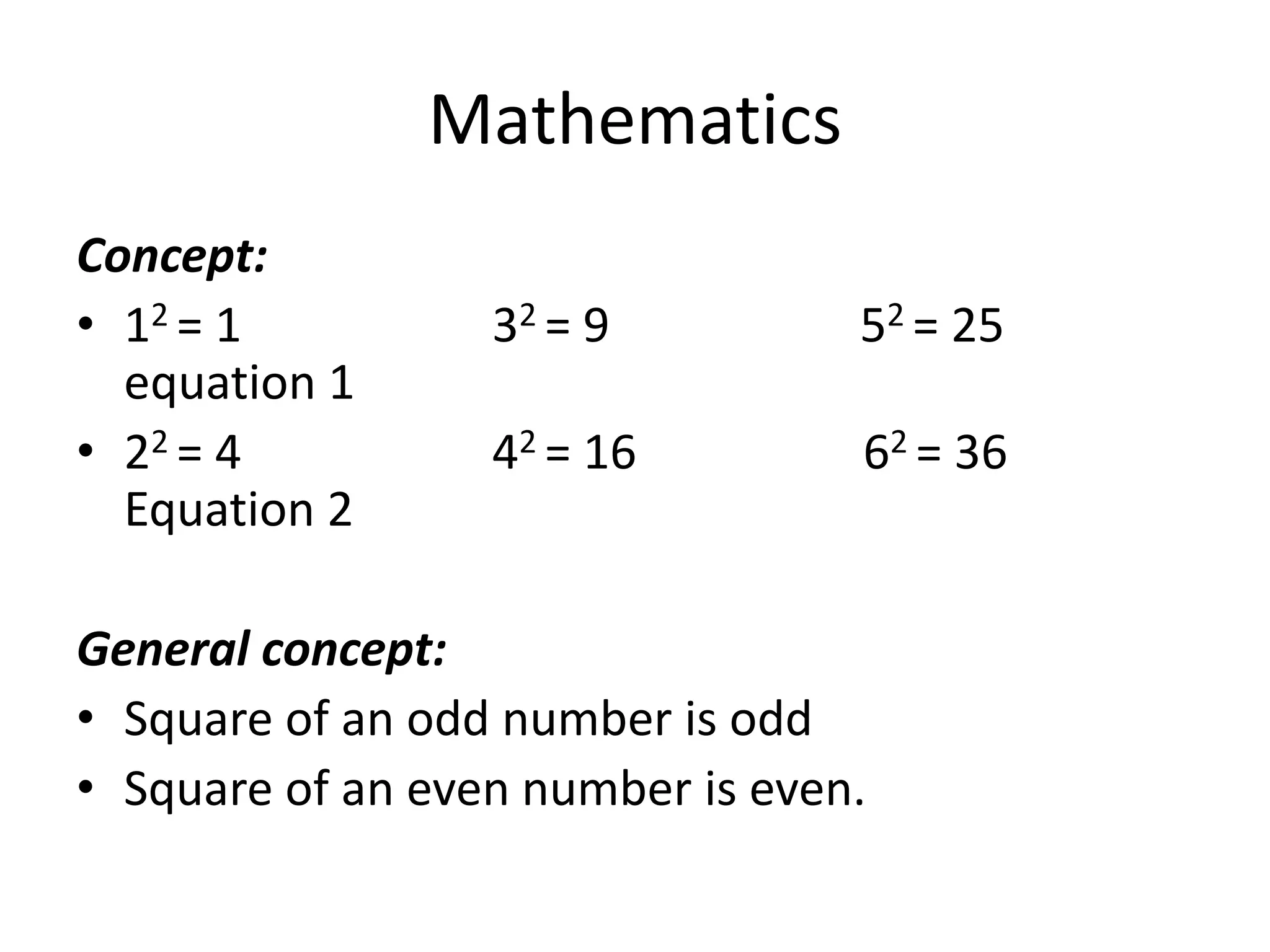 Mathematics

Concept:

• $1^2 = 1$ $3^2 = 9$ $5^2 = 25$ equation 1
• $2^2 = 4$ $4^2 = 16$ $6^2 = 36$ Equation 2

General concept:

• Square of an odd number is odd
• Square of an even number is even.